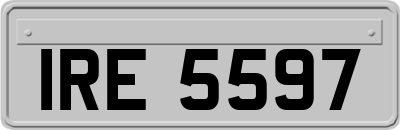 IRE 5597